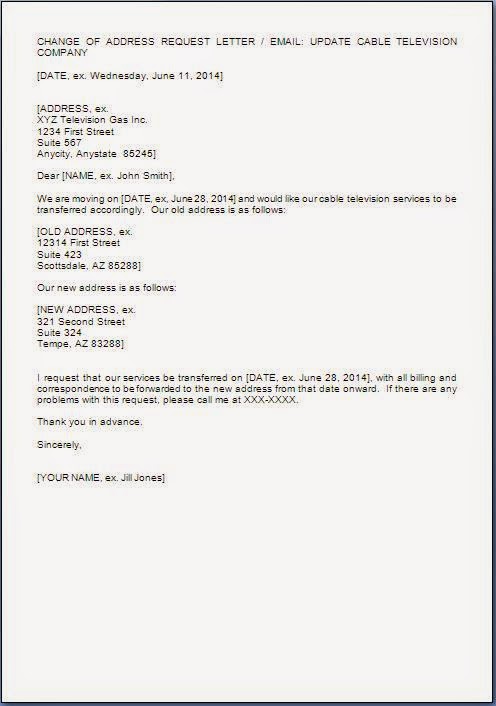 CHANGE OF ADDRESS REQUEST LETTER / EMAIL: UPDATE CABLE TELEVISION COMPANY

[DATE, ex. Wednesday, June 11, 2014]

[ADDRESS, ex.
XYZ Television Gas Inc.
1234 First Street
Suite 567
Anycity, Anystate 85245]

Dear [NAME, ex. John Smith],

We are moving on [DATE, ex, June 28, 2014] and would like our cable television services to be transferred accordingly. Our old address is as follows:

[OLD ADDRESS, ex.
12314 First Street
Suite 423
Scottsdale, AZ 85288]

Our new address is as follows:

[NEW ADDRESS, ex.
321 Second Street
Suite 324
Tempe, AZ 83288]

I request that our services be transferred on [DATE, ex. June 28, 2014], with all billing and correspondence to be forwarded to the new address from that date onward. If there are any problems with this request, please call me at XXX-XXXX.

Thank you in advance.

Sincerely,

[YOUR NAME, ex. Jill Jones]